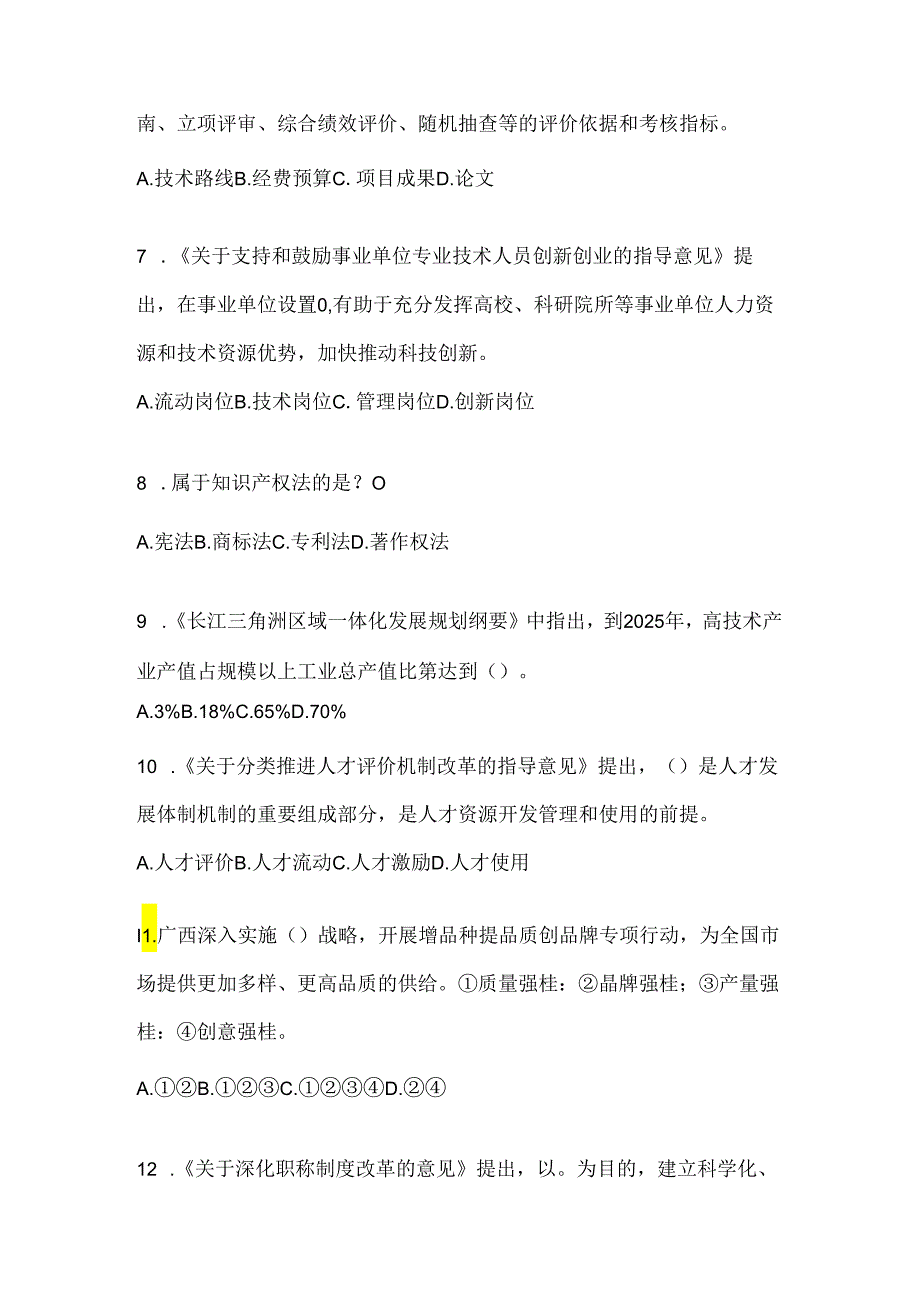 南、立项评审、综合绩效评价、随机抽查等的评价依据和考核指标。

A.技术路线B.经费预算C. 项目成果D.论文

7 .《关于支持和鼓励事业单位专业技术人员创新创业的指导意见》提出，在事业单位设置0,有助于充分发挥高校、科研院所等事业单位人力资源和技术资源优势，加快推动科技创新。

A.流动岗位B.技术岗位C. 管理岗位D.创新岗位

8 .属于知识产权法的是？O

A.宪法B.商标法C.专利法D.著作权法

9 .《长江三角洲区域一体化发展规划纲要》中指出，到2025年，高技术产业产值占规模以上工业总产值比第达到（）。

A.3%B.18%C.65%D.70%

10 .《关于分类推进人才评价机制改革的指导意见》提出，（）是人才发展体制机制的重要组成部分，是人才资源开发管理和使用的前提。

A.人才评价B.人才流动C.人才激励D.人才使用

I1.广西深入实施（）战略，开展增品种提品质创品牌专项行动，为全国市场提供更加多样、更高品质的供给。①质量强桂：②晶牌强桂；③产量强桂：④创意强桂。

A.①②B.①②③C.①②③④D.②④

12 .《关于深化职称制度改革的意见》提出，以。为目的，建立科学化、